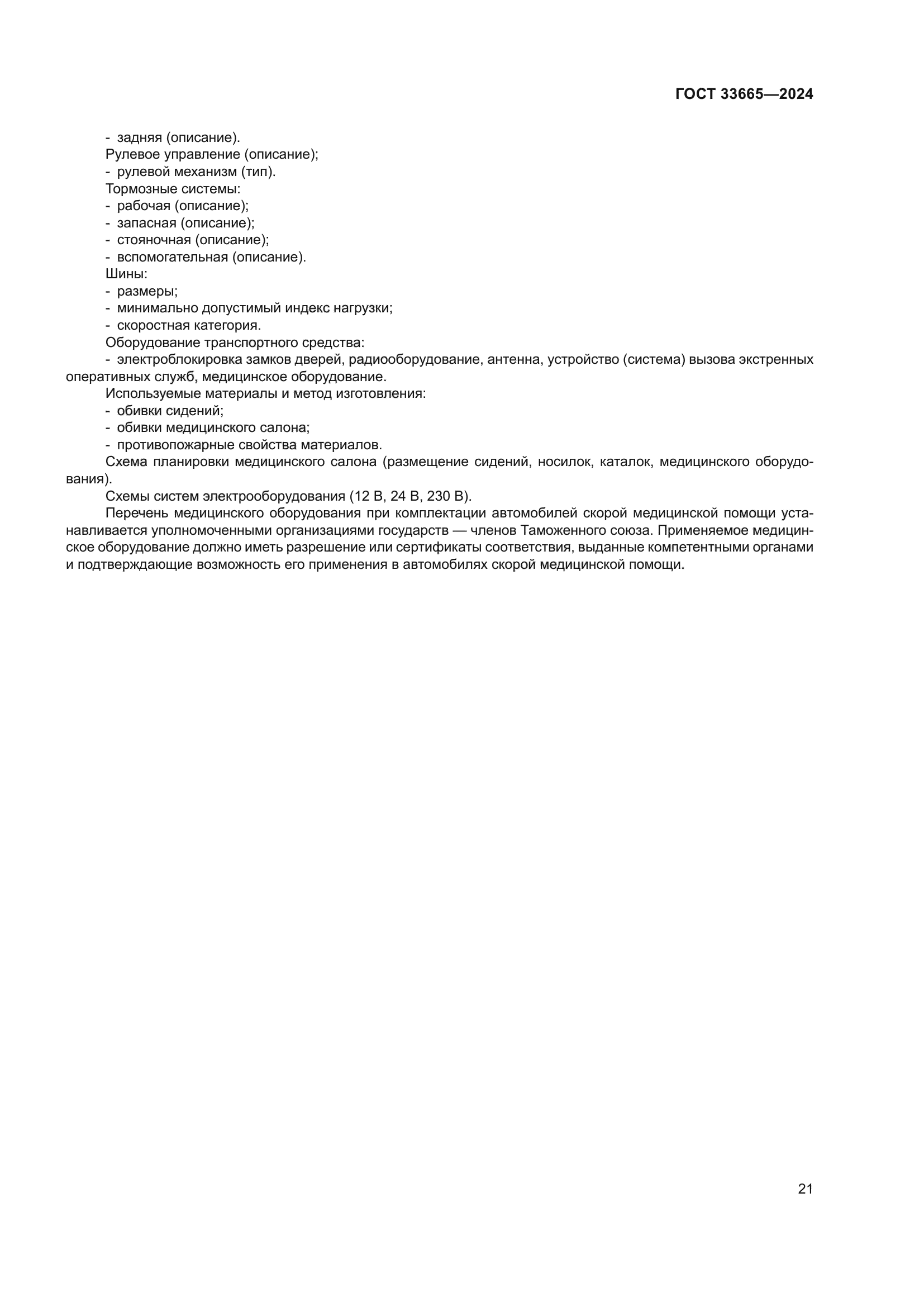 ГОСТ 33665—2024

- задняя (описание).
Рулевое управление (описание);
- рулевой механизм (тип).
Тормозные системы:
- рабочая (описание);
- запасная (описание);
- стояночная (описание);
- вспомогательная (описание).
Шины:
- размеры;
- минимально допустимый индекс нагрузки;
- скоростная категория.
Оборудование транспортного средства:
- электроблокировка замков дверей, радиооборудование, антенна, устройство (система) вызова экстренных оперативных служб, медицинское оборудование.
Используемые материалы и метод изготовления:
- обивки сидений;
- обивки медицинского салона;
- противопожарные свойства материалов.
Схема планировки медицинского салона (размещение сидений, носилок, каталок, медицинского оборудования).
Схемы систем электрооборудования (12 В, 24 В, 230 В).
Перечень медицинского оборудования при комплектации автомобилей скорой медицинской помощи устанавливается уполномоченными организациями государств — членов Таможенного союза. Применяемое медицинское оборудование должно иметь разрешение или сертификаты соответствия, выданные компетентными органами и подтверждающие возможность его применения в автомобилях скорой медицинской помощи.

21